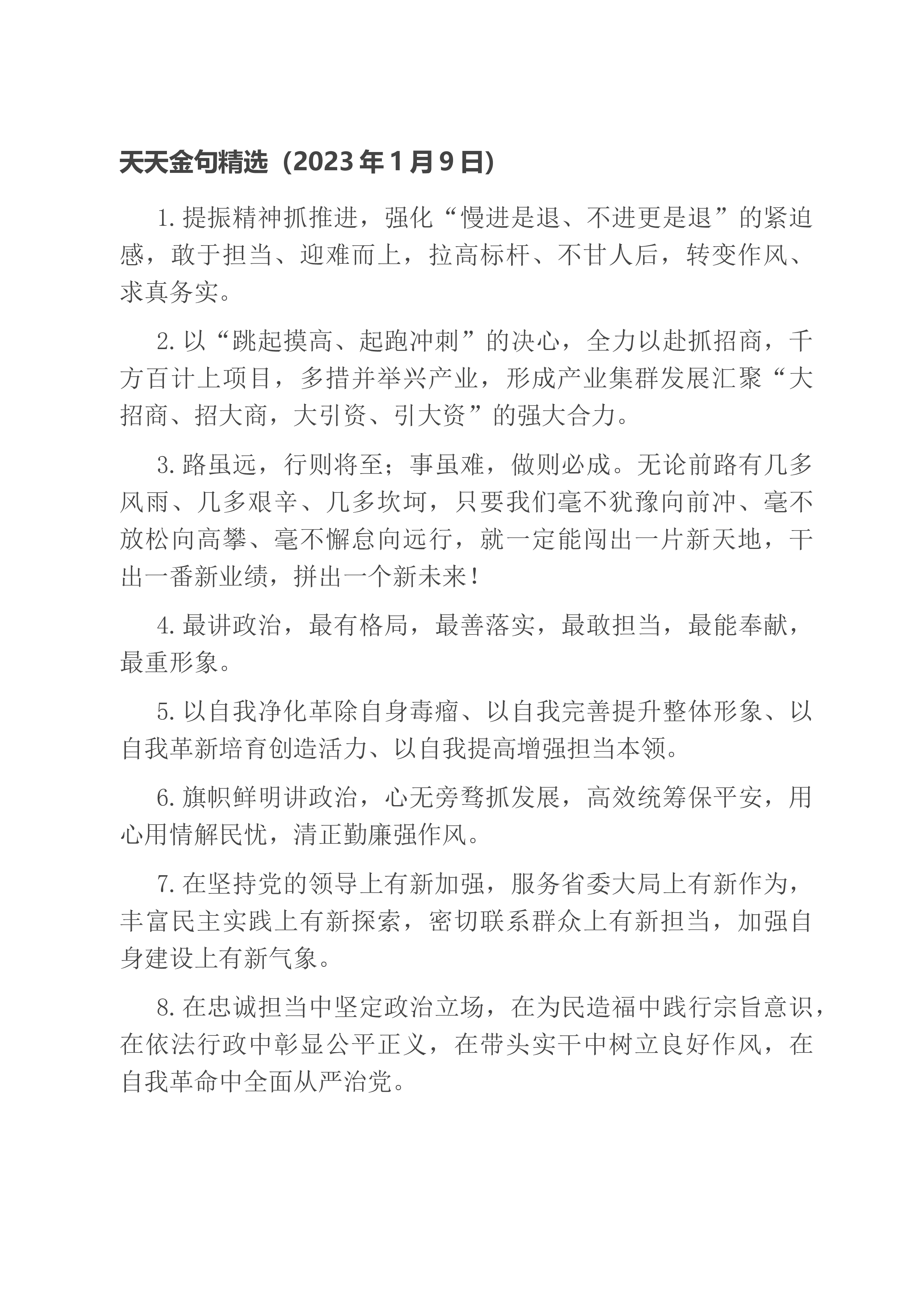 天天金句精选（2023年1月9日）

1.提振精神抓推进，强化“慢进是退、不进更是退”的紧迫感，敢于担当、迎难而上，拉高标杆、不甘人后，转变作风、求真务实。

2.以“跳起摸高、起跑冲刺”的决心，全力以赴抓招商，千方百计上项目，多措并举兴产业，形成产业集群发展汇聚“大招商、招大商，大引资、引大资”的强大合力。

3.路虽远，行则将至；事虽难，做则必成。无论前路有几多风雨、几多艰辛、几多坎坷，只要我们毫不犹豫向前冲、毫不放松向高攀、毫不懈怠向远行，就一定能闯出一片新天地，干出一番新业绩，拼出一个新未来！

4.最讲政治，最有格局，最善落实，最敢担当，最能奉献，最重形象。

5.以自我净化革除自身毒瘤、以自我完善提升整体形象、以自我革新培育创造活力、以自我提高增强担当本领。

6.旗帜鲜明讲政治，心无旁骛抓发展，高效统筹保平安，用心用情解民忧，清正勤廉强作风。

7.在坚持党的领导上有新加强，服务省委大局上有新作为，丰富民主实践上有新探索，密切联系群众上有新担当，加强自身建设上有新气象。

8.在忠诚担当中坚定政治立场，在为民造福中践行宗旨意识，在依法行政中彰显公平正义，在带头实干中树立良好作风，在自我革命中全面从严治党。